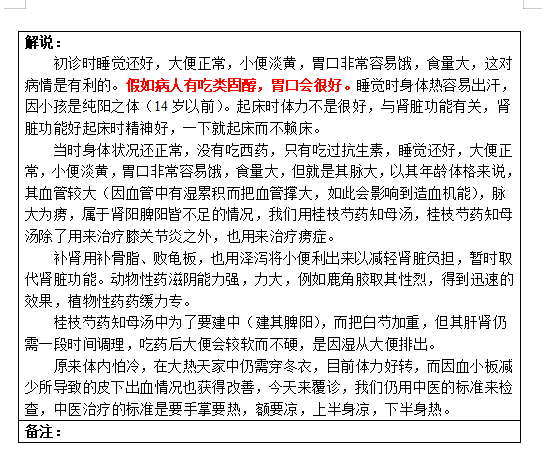 解说：

初诊时睡觉还好，大便正常，小便淡黄，胃口非常容易饿，食量大，这对病情是有利的。假如病人有吃类固醇，胃口会很好。睡觉时身体热容易出汗，因小孩是纯阳之体（14 岁以前）。起床时体力不是很好，与肾脏功能有关，肾脏功能好起床时精神好，一下就起床而不赖床。

当时身体状况还正常，没有吃西药，只有吃过抗生素，睡觉还好，大便正常，小便淡黄，胃口非常容易饿，食量大，但就是其脉大，以其年龄体格来说，其血管较大（因血管中有湿累积而把血管撑大，如此会影响到造血机能），脉大为痨，属于肾阳脾阳皆不足的情况，我们用桂枝芍药知母汤，桂枝芍药知母汤除了用来治疗膝关节炎之外，也用来治疗痨症。

补肾用补骨脂、败龟板，也用泽泻将小便利出来以减轻肾脏负担，暂时取代肾脏功能。动物性药滋阴能力强，力大，例如鹿角胶取其性烈，得到迅速的效果，植物性药药缓力专。

桂枝芍药知母汤中为了要建中（建其脾阳），而把白芍加重，但其肝肾仍需一段时间调理，吃药后大便会较软而不硬，是因湿从大便排出。

原来体内怕冷，在大热天家中仍需穿冬衣，目前体力好转，而因血小板减少所导致的皮下出血情况也获得改善，今天来覆诊，我们仍用中医的标准来检查，中医治疗的标准是要手掌要热，额要凉，上半身凉，下半身热。

备注：